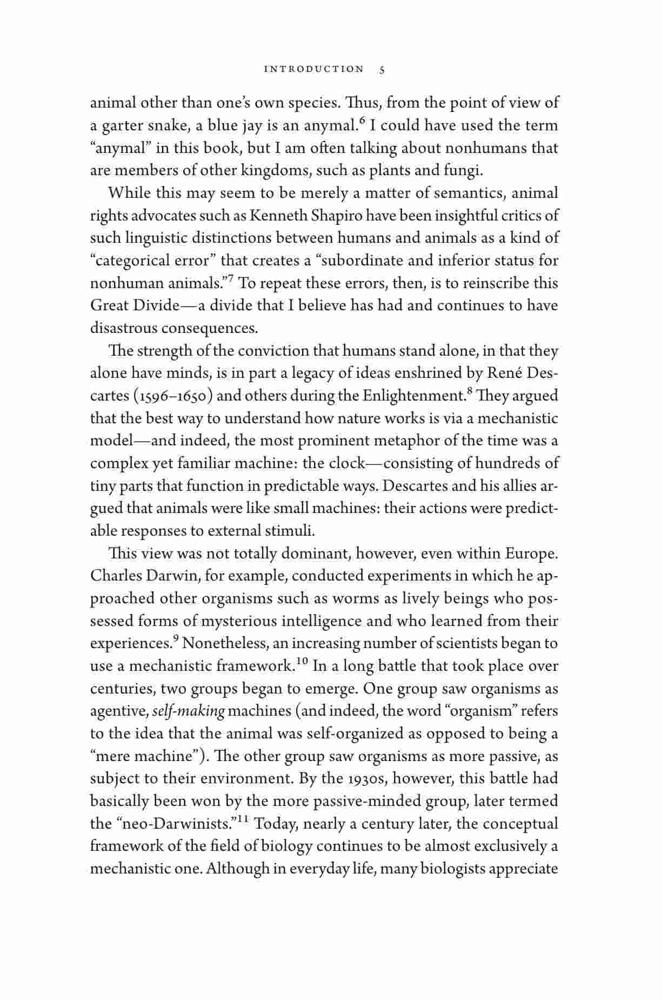 INTRODUCTION 5

animal other than one's own species. Thus, from the point of view of a garter snake, a blue jay is an anymal.$^6$ I could have used the term "anymal" in this book, but I am often talking about nonhumans that are members of other kingdoms, such as plants and fungi.

While this may seem to be merely a matter of semantics, animal rights advocates such as Kenneth Shapiro have been insightful critics of such linguistic distinctions between humans and animals as a kind of "categorical error" that creates a "subordinate and inferior status for nonhuman animals."$^7$ To repeat these errors, then, is to reinscribe this Great Divide—a divide that I believe has had and continues to have disastrous consequences.

The strength of the conviction that humans stand alone, in that they alone have minds, is in part a legacy of ideas enshrined by René Descartes (1596–1650) and others during the Enlightenment.$^8$ They argued that the best way to understand how nature works is via a mechanistic model—and indeed, the most prominent metaphor of the time was a complex yet familiar machine: the clock—consisting of hundreds of tiny parts that function in predictable ways. Descartes and his allies argued that animals were like small machines: their actions were predictable responses to external stimuli.

This view was not totally dominant, however, even within Europe. Charles Darwin, for example, conducted experiments in which he approached other organisms such as worms as lively beings who possessed forms of mysterious intelligence and who learned from their experiences.$^9$ Nonetheless, an increasing number of scientists began to use a mechanistic framework.$^{10}$ In a long battle that took place over centuries, two groups began to emerge. One group saw organisms as agentive, self-making machines (and indeed, the word "organism" refers to the idea that the animal was self-organized as opposed to being a "mere machine"). The other group saw organisms as more passive, as subject to their environment. By the 1930s, however, this battle had basically been won by the more passive-minded group, later termed the "neo-Darwinists."$^{11}$ Today, nearly a century later, the conceptual framework of the field of biology continues to be almost exclusively a mechanistic one. Although in everyday life, many biologists appreciate